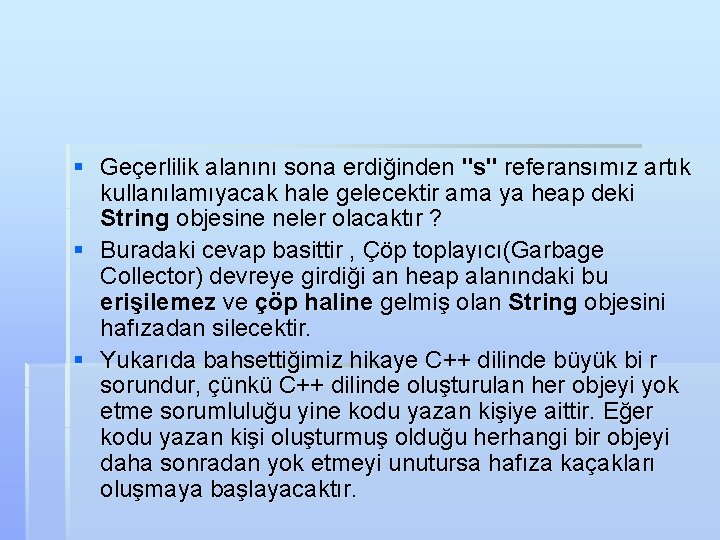 • Geçerlilik alanını sona erdiğinden "s" referansımız artık kullanılamıyacak hale gelecektir ama ya heap deki String objesine neler olacaktır ?

• Buradaki cevap basittir , Çöp toplayıcı(Garbage Collector) devreye girdiği an heap alanındaki bu erişilemez ve çöp haline gelmiş olan String objesini hafızadan silecektir.

• Yukarıda bahsettiğimiz hikaye C++ dilinde büyük bi r sorundur, çünkü C++ dilinde oluşturulan her objeyi yok etme sorumluluğu yine kodu yazan kişiye aittir. Eğer kodu yazan kişi oluşturmuş olduğu herhangi bir objeyi daha sonradan yok etmeyi unutursa hafıza kaçakları oluşmaya başlayacaktır.